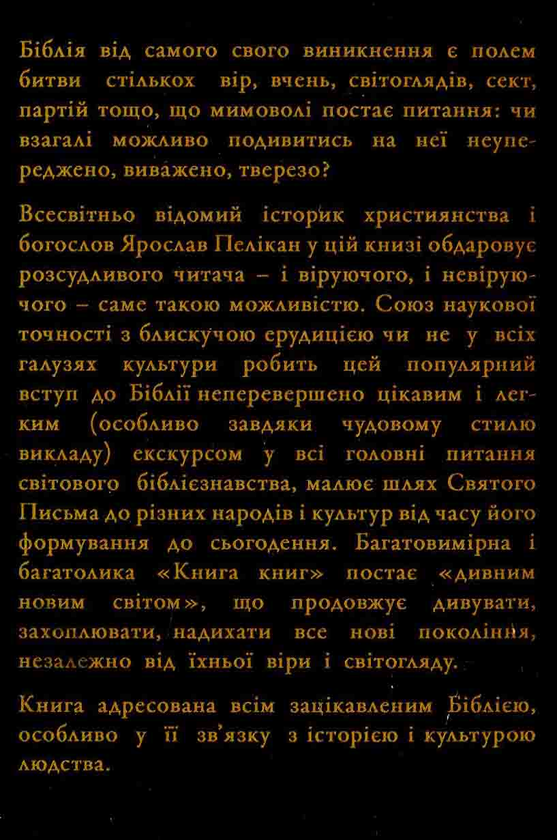 Біблія від самого свого виникнення є полем битви стількох вір, вчень, світоглядів, сект, партій тощо, що мимоволі постає питання: чи взагалі можливо подивитись на неї неупереджено, виважено, тверезо?

Всесвітньо відомий історик християнства і богослов Ярослав Пелікан у цій книзі обдаровує розсудливого читача – і віруючого, і невіруючого – саме такою можливістю. Союз наукової точності з блискучою ерудицією чи не у всіх галузях культури робить цей популярний вступ до Біблії неперевершено цікавим і легким (особливо завдяки чудовому стилю викладу) екскурсом у всі головні питання світового біблієзнавства, малює шлях Святого Письма до різних народів і культур від часу його формування до сьогодення. Багатовимірна і багатолика «Книга книг» постає «дивним новим світом», що продовжує дивувати, захоплювати, надихати все нові покоління, незалежно від їхньої віри і світогляду.

Книга адресована всім зацікавленим Біблією, особливо у її зв'язку з історією і культурою людства.